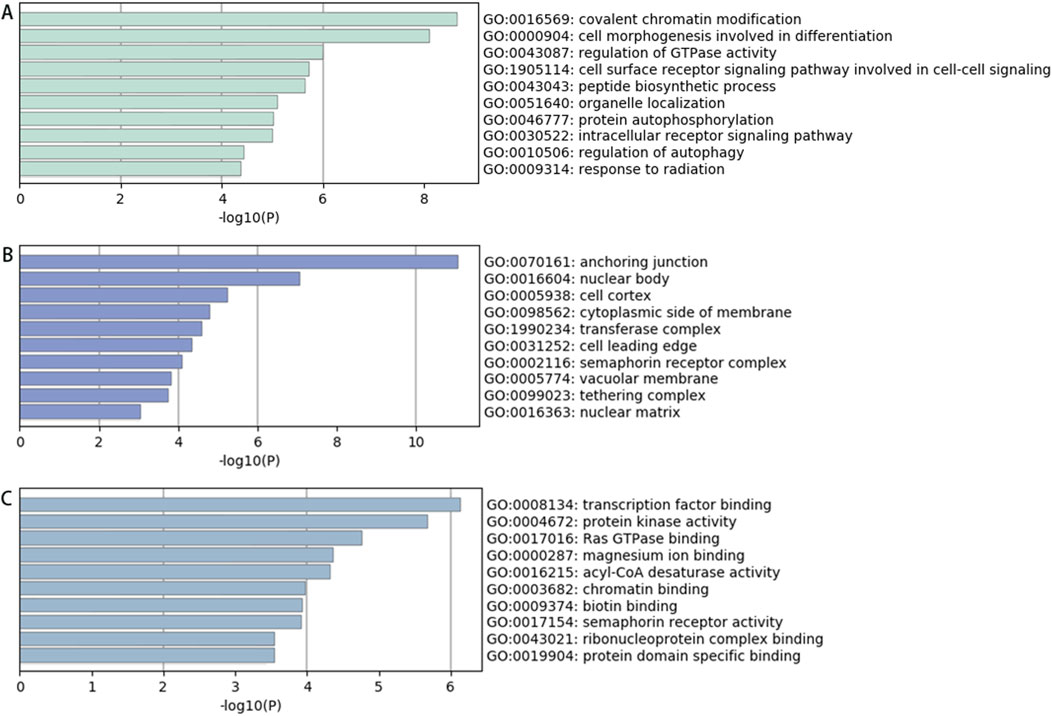 A

GO:0016569: covalent chromatin modification
GO:0000904: cell morphogenesis involved in differentiation
GO:0043087: regulation of GTPase activity
GO:1905114: cell surface receptor signaling pathway involved in cell-cell signaling
GO:0043043: peptide biosynthetic process
GO:0051640: organelle localization
GO:0046777: protein autophosphorylation
GO:0030522: intracellular receptor signaling pathway
GO:0010506: regulation of autophagy
GO:0009314: response to radiation

0 2 4 6 8
-log10(P)

B

GO:0070161: anchoring junction
GO:0016604: nuclear body
GO:0005938: cell cortex
GO:0098562: cytoplasmic side of membrane
GO:1990234: transferase complex
GO:0031252: cell leading edge
GO:0002116: semaphorin receptor complex
GO:0005774: vacuolar membrane
GO:0099023: tethering complex
GO:0016363: nuclear matrix

0 2 4 6 8 10
-log10(P)

C

GO:0008134: transcription factor binding
GO:0004672: protein kinase activity
GO:0017016: Ras GTPase binding
GO:0000287: magnesium ion binding
GO:0016215: acyl-CoA desaturase activity
GO:0003682: chromatin binding
GO:0009374: biotin binding
GO:0017154: semaphorin receptor activity
GO:0043021: ribonucleoprotein complex binding
GO:0019904: protein domain specific binding

0 1 2 3 4 5 6
-log10(P)